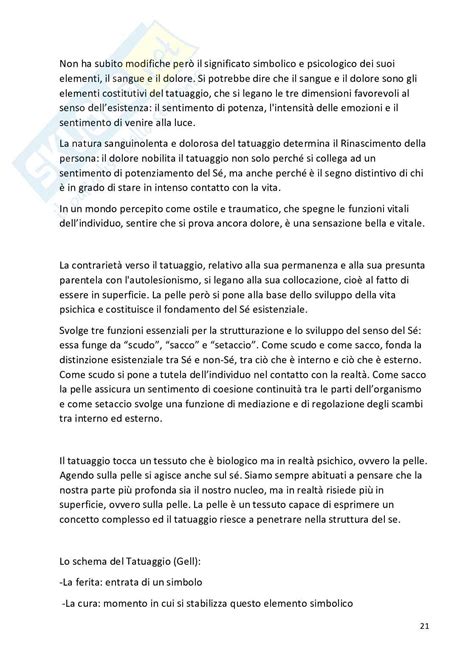 Non ha subito modifiche però il significato simbolico e psicologico dei suoi elementi, il sangue e il dolore. Si potrebbe dire che il sangue e il dolore sono gli elementi costitutivi del tatuaggio, che si legano le tre dimensioni favorevoli al senso dell'esistenza: il sentimento di potenza, l'intensità delle emozioni e il sentimento di venire alla luce.

La natura sanguinolenta e dolorosa del tatuaggio determina il Rinascimento della persona: il dolore nobilita il tatuaggio non solo perché si collega ad un sentimento di potenziamento del Sé, ma anche perché è il segno distintivo di chi è in grado di stare in intenso contatto con la vita.

In un mondo percepito come ostile e traumatico, che spegne le funzioni vitali dell'individuo, sentire che si prova ancora dolore, è una sensazione bella e vitale.

La contrarietà verso il tatuaggio, relativo alla sua permanenza e alla sua presunta parentela con l'autolesionismo, si legano alla sua collocazione, cioè al fatto di essere in superficie. La pelle però si pone alla base dello sviluppo della vita psichica e costituisce il fondamento del Sé esistenziale.

Svolge tre funzioni essenziali per la strutturazione e lo sviluppo del senso del Sé: essa funge da "scudo", "sacco" e "setaccio". Come scudo e come sacco, fonda la distinzione esistenziale tra Sé e non-Sé, tra ciò che è interno e ciò che è esterno. Come scudo si pone a tutela dell'individuo nel contatto con la realtà. Come sacco la pelle assicura un sentimento di coesione continuità tra le parti dell'organismo e come setaccio svolge una funzione di mediazione e di regolazione degli scambi tra interno ed esterno.

Il tatuaggio tocca un tessuto che è biologico ma in realtà psichico, ovvero la pelle. Agendo sulla pelle si agisce anche sul sé. Siamo sempre abituati a pensare che la nostra parte più profonda sia il nostro nucleo, ma in realtà risiede più in superficie, ovvero sulla pelle. La pelle è un tessuto capace di esprimere un concetto complesso ed il tatuaggio riesce a penetrare nella struttura del se.

Lo schema del Tatuaggio (Gell):

-La ferita: entrata di un simbolo

-La cura: momento in cui si stabilizza questo elemento simbolico

21